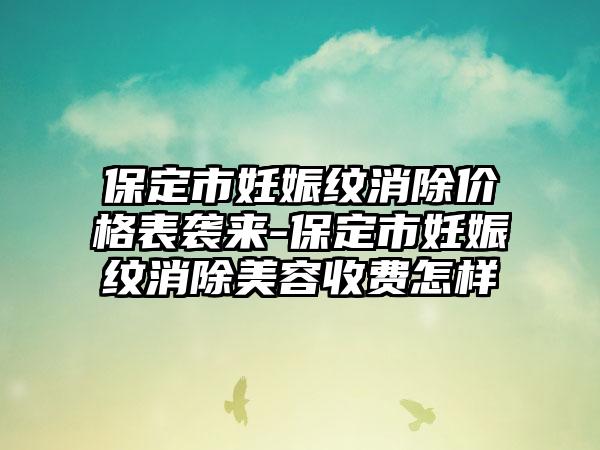 保定市妊娠纹消除价格表袭来-保定市妊娠纹消除美容收费怎样